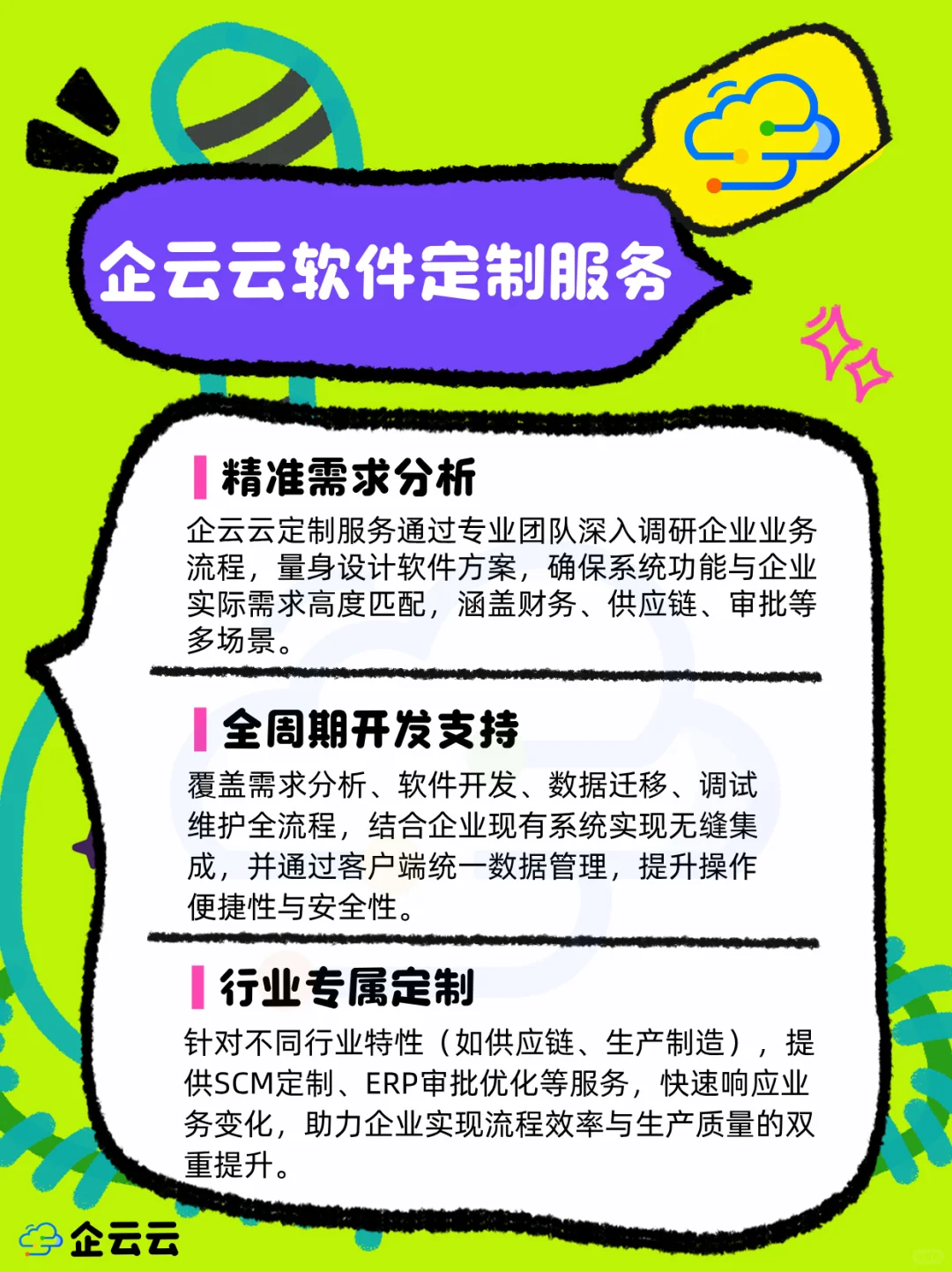 企云云软件定制服务

精准需求分析

企云云定制服务通过专业团队深入调研企业业务流程，量身设计软件方案，确保系统功能与企业实际需求高度匹配，涵盖财务、供应链、审批等多场景。

全周期开发支持

覆盖需求分析、软件开发、数据迁移、调试维护全流程，结合企业现有系统实现无缝集成，并通过客户端统一数据管理，提升操作便捷性与安全性。

行业专属定制

针对不同行业特性（如供应链、生产制造），提供SCM定制、ERP审批优化等服务，快速响应业务变化，助力企业实现流程效率与生产质量的双重提升。

企云云